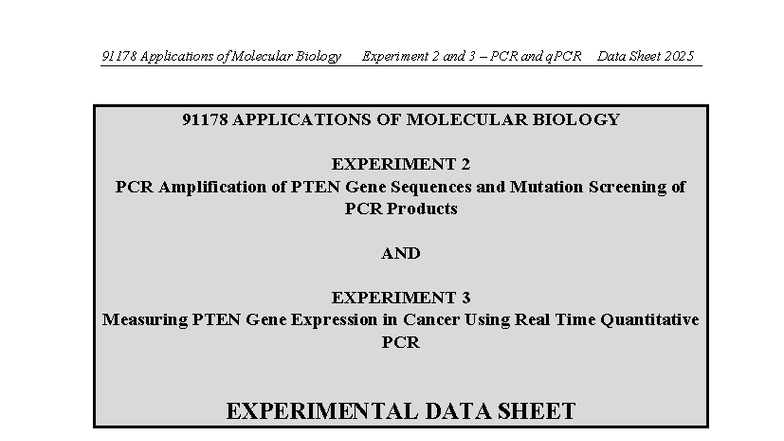 91178 Applications of Molecular Biology Experiment 2 and 3 – PCR and qPCR Data Sheet 2025

91178 APPLICATIONS OF MOLECULAR BIOLOGY

EXPERIMENT 2
PCR Amplification of PTEN Gene Sequences and Mutation Screening of PCR Products

AND

EXPERIMENT 3
Measuring PTEN Gene Expression in Cancer Using Real Time Quantitative PCR

EXPERIMENTAL DATA SHEET